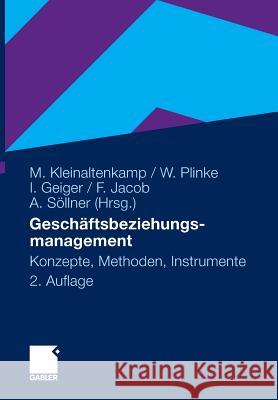 M. Kleinaltenkamp / W. Plinke
I. Geiger / F. Jacob
A. Söllner (Hrsg.)

Geschäftsbeziehungsmanagement

Konzepte, Methoden, Instrumente

2. Auflage

GABLER

Kraina Książek